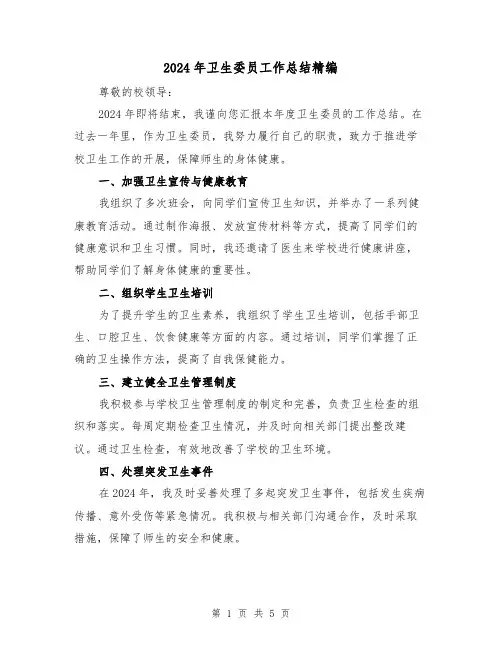 2024年卫生委员工作总结精编

尊敬的校领导：

2024年即将结束，我谨向您汇报本年度卫生委员的工作总结。在过去一年里，作为卫生委员，我努力履行自己的职责，致力于推进学校卫生工作的开展，保障师生的身体健康。

一、加强卫生宣传与健康教育

我组织了多次班会，向同学们宣传卫生知识，并举办了一系列健康教育活动。通过制作海报、发放宣传材料等方式，提高了同学们的健康意识和卫生习惯。同时，我还邀请了医生来学校进行健康讲座，帮助同学们了解身体健康的重要性。

二、组织学生卫生培训

为了提升学生的卫生素养，我组织了学生卫生培训，包括手部卫生、口腔卫生、饮食健康等方面的内容。通过培训，同学们掌握了正确的卫生操作方法，提高了自我保健能力。

三、建立健全卫生管理制度

我积极参与学校卫生管理制度的制定和完善，负责卫生检查的组织和落实。每周定期检查卫生情况，并及时向相关部门提出整改建议。通过卫生检查，有效地改善了学校的卫生环境。

四、处理突发卫生事件

在2024年，我及时妥善处理了多起突发卫生事件，包括发生疾病传播、意外受伤等紧急情况。我积极与相关部门沟通合作，及时采取措施，保障了师生的安全和健康。

第 1 页 共 5 页